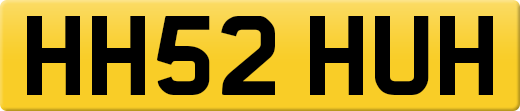 HH52 HUH